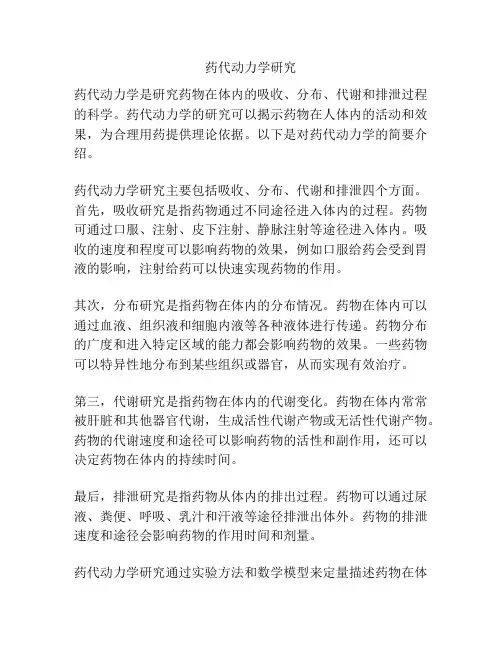 药代动力学研究

药代动力学是研究药物在体内的吸收、分布、代谢和排泄过程的科学。药代动力学的研究可以揭示药物在人体内的活动和效果，为合理用药提供理论依据。以下是对药代动力学的简要介绍。

药代动力学研究主要包括吸收、分布、代谢和排泄四个方面。首先，吸收研究是指药物通过不同途径进入体内的过程。药物可通过口服、注射、皮下注射、静脉注射等途径进入体内。吸收的速度和程度可以影响药物的效果，例如口服给药会受到胃液的影响，注射给药可以快速实现药物的作用。

其次，分布研究是指药物在体内的分布情况。药物在体内可以通过血液、组织液和细胞内液等各种液体进行传递。药物分布的广度和进入特定区域的能力都会影响药物的效果。一些药物可以特异性地分布到某些组织或器官，从而实现有效治疗。

第三，代谢研究是指药物在体内的代谢变化。药物在体内常常被肝脏和其他器官代谢，生成活性代谢产物或无活性代谢产物。药物的代谢速度和途径可以影响药物的活性和副作用，还可以决定药物在体内的持续时间。

最后，排泄研究是指药物从体内的排出过程。药物可以通过尿液、粪便、呼吸、乳汁和汗液等途径排泄出体外。药物的排泄速度和途径会影响药物的作用时间和剂量。

药代动力学研究通过实验方法和数学模型来定量描述药物在体